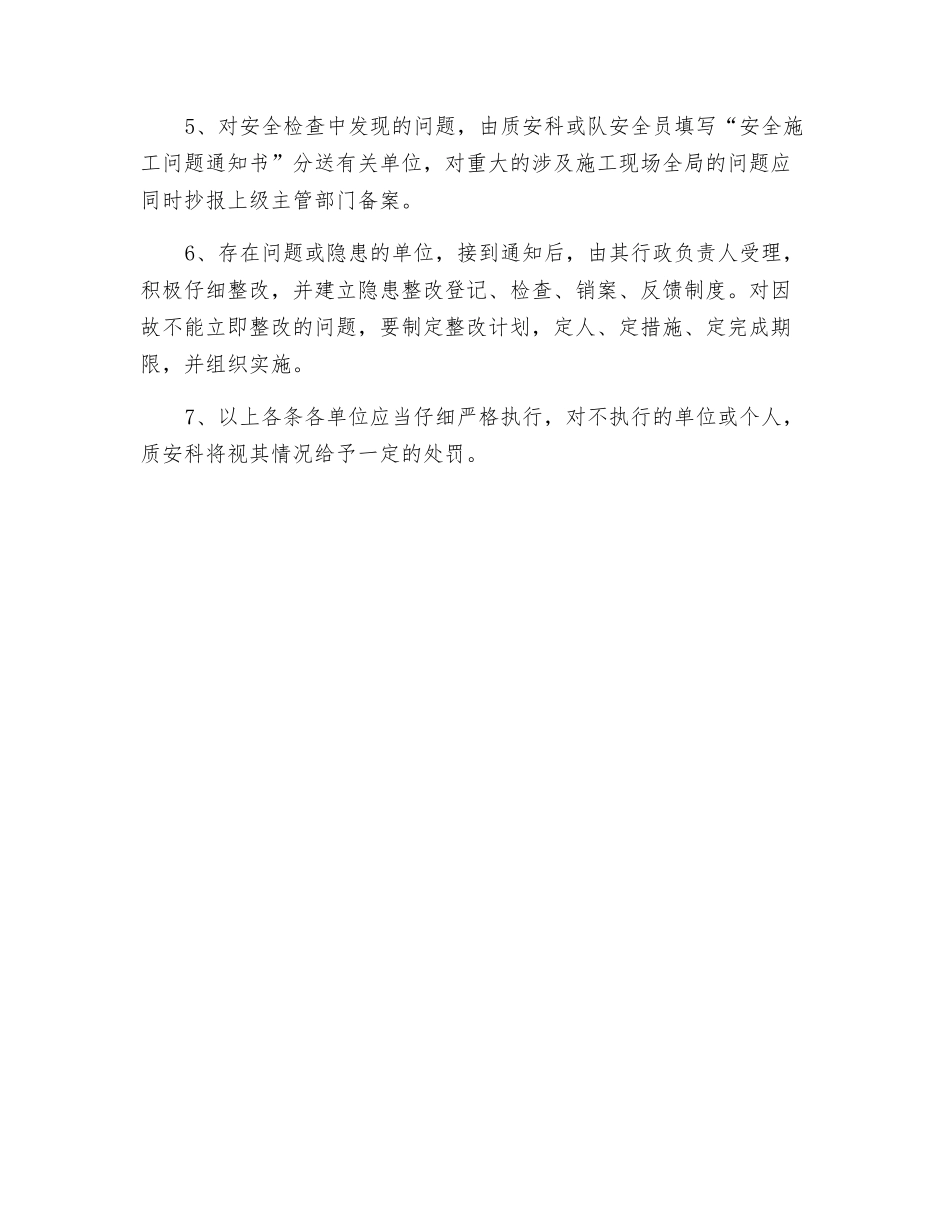 5、对安全检查中发现的问题，由质安科或队安全员填写“安全施工问题通知书”分送有关单位，对重大的涉及施工现场全局的问题应同时抄报上级主管部门备案。

6、存在问题或隐患的单位，接到通知后，由其行政负责人受理，积极仔细整改，并建立隐患整改登记、检查、销案、反馈制度。对因故不能立即整改的问题，要制定整改计划，定人、定措施、定完成期限，并组织实施。

7、以上各条各单位应当仔细严格执行，对不执行的单位或个人，质安科将视其情况给予一定的处罚。